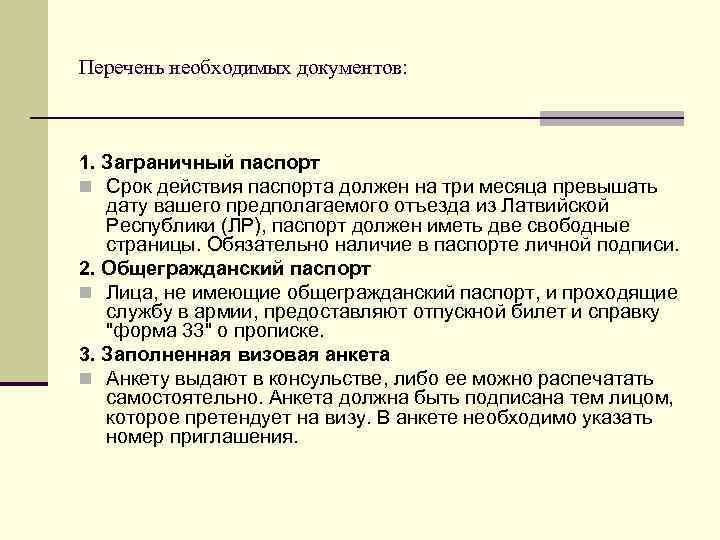 Перечень необходимых документов:

1. Заграничный паспорт

Срок действия паспорта должен на три месяца превышать дату вашего предполагаемого отъезда из Латвийской Республики (ЛР), паспорт должен иметь две свободные страницы. Обязательно наличие в паспорте личной подписи.

2. Общегражданский паспорт

Лица, не имеющие общегражданский паспорт, и проходящие службу в армии, предоставляют отпускной билет и справку "форма 33" о прописке.

3. Заполненная визовая анкета

Анкету выдают в консульстве, либо ее можно распечатать самостоятельно. Анкета должна быть подписана тем лицом, которое претендует на визу. В анкете необходимо указать номер приглашения.